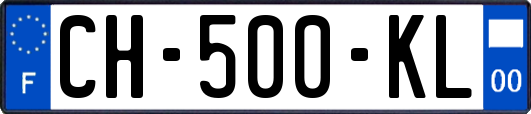 F
CH-500-KL
00